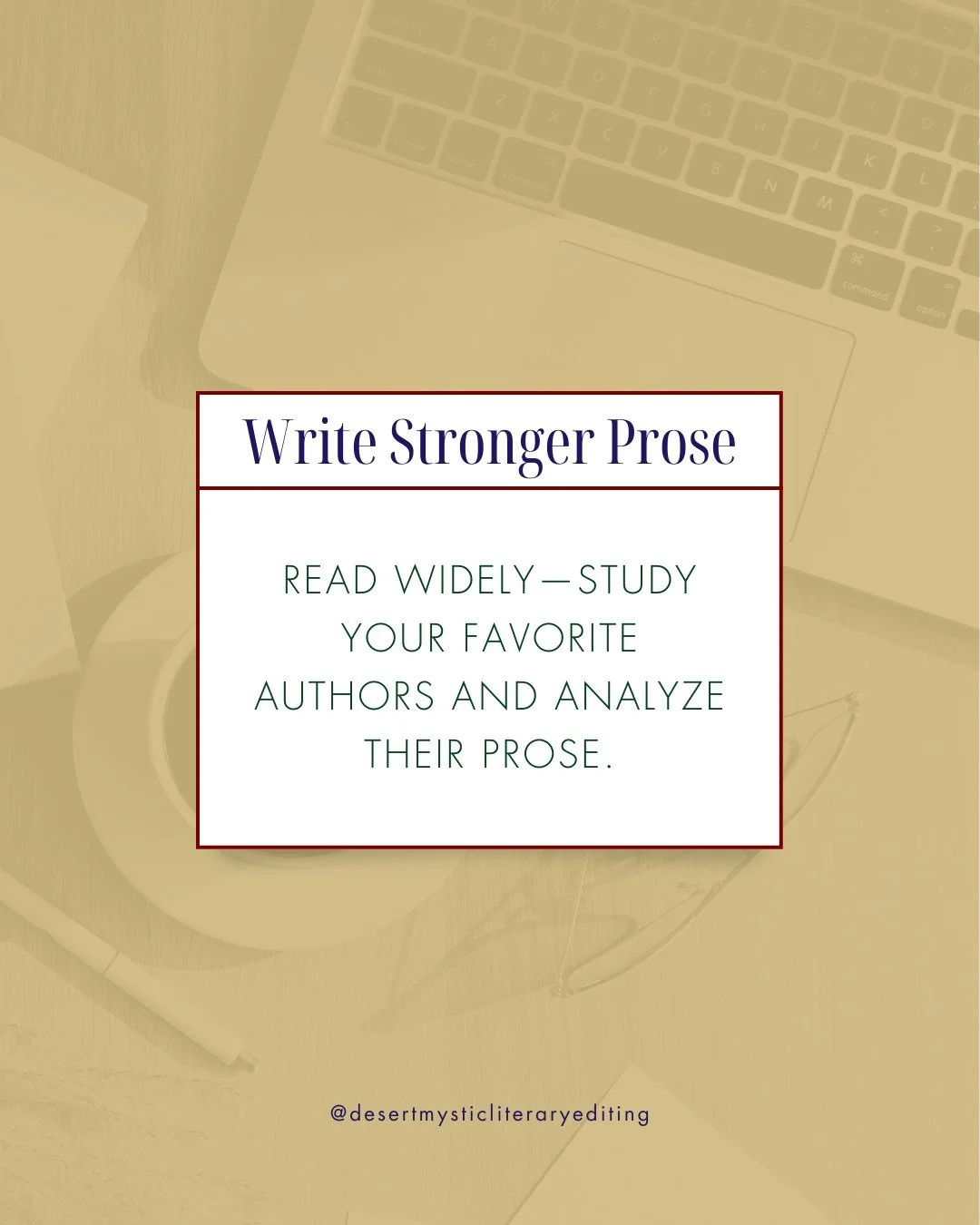 Write Stronger Prose

READ WIDELY—STUDY YOUR FAVORITE AUTHORS AND ANALYZE THEIR PROSE.

@desertmysticliteraryediting